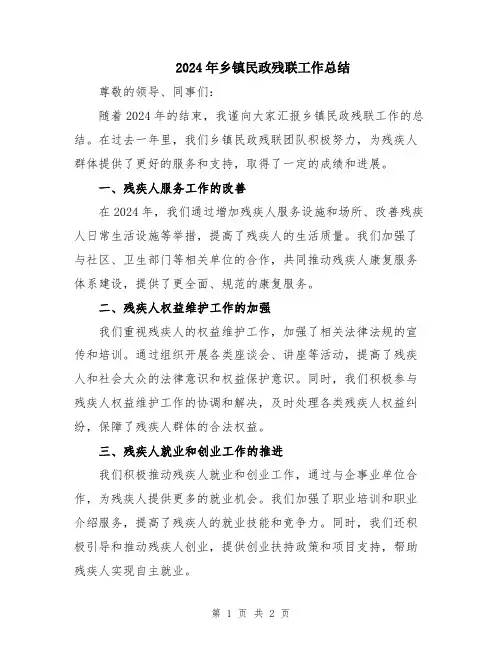 2024年乡镇民政残联工作总结

尊敬的领导、同事们：

随着2024年的结束，我谨向大家汇报乡镇民政残联工作的总结。在过去一年里，我们乡镇民政残联团队积极努力，为残疾人群体提供了更好的服务和支持，取得了一定的成绩和进展。

一、残疾人服务工作的改善

在2024年，我们通过增加残疾人服务设施和场所、改善残疾人日常生活设施等举措，提高了残疾人的生活质量。我们加强了与社区、卫生部门等相关单位的合作，共同推动残疾人康复服务体系建设，提供了更全面、规范的康复服务。

二、残疾人权益维护工作的加强

我们重视残疾人的权益维护工作，加强了相关法律法规的宣传和培训。通过组织开展各类座谈会、讲座等活动，提高了残疾人和社会大众的法律意识和权益保护意识。同时，我们积极参与残疾人权益维护工作的协调和解决，及时处理各类残疾人权益纠纷，保障了残疾人群体的合法权益。

三、残疾人就业和创业工作的推进

我们积极推动残疾人就业和创业工作，通过与企事业单位合作，为残疾人提供更多的就业机会。我们加强了职业培训和职业介绍服务，提高了残疾人的就业技能和竞争力。同时，我们还积极引导和推动残疾人创业，提供创业扶持政策和项目支持，帮助残疾人实现自主就业。

第 1 页 共 2 页